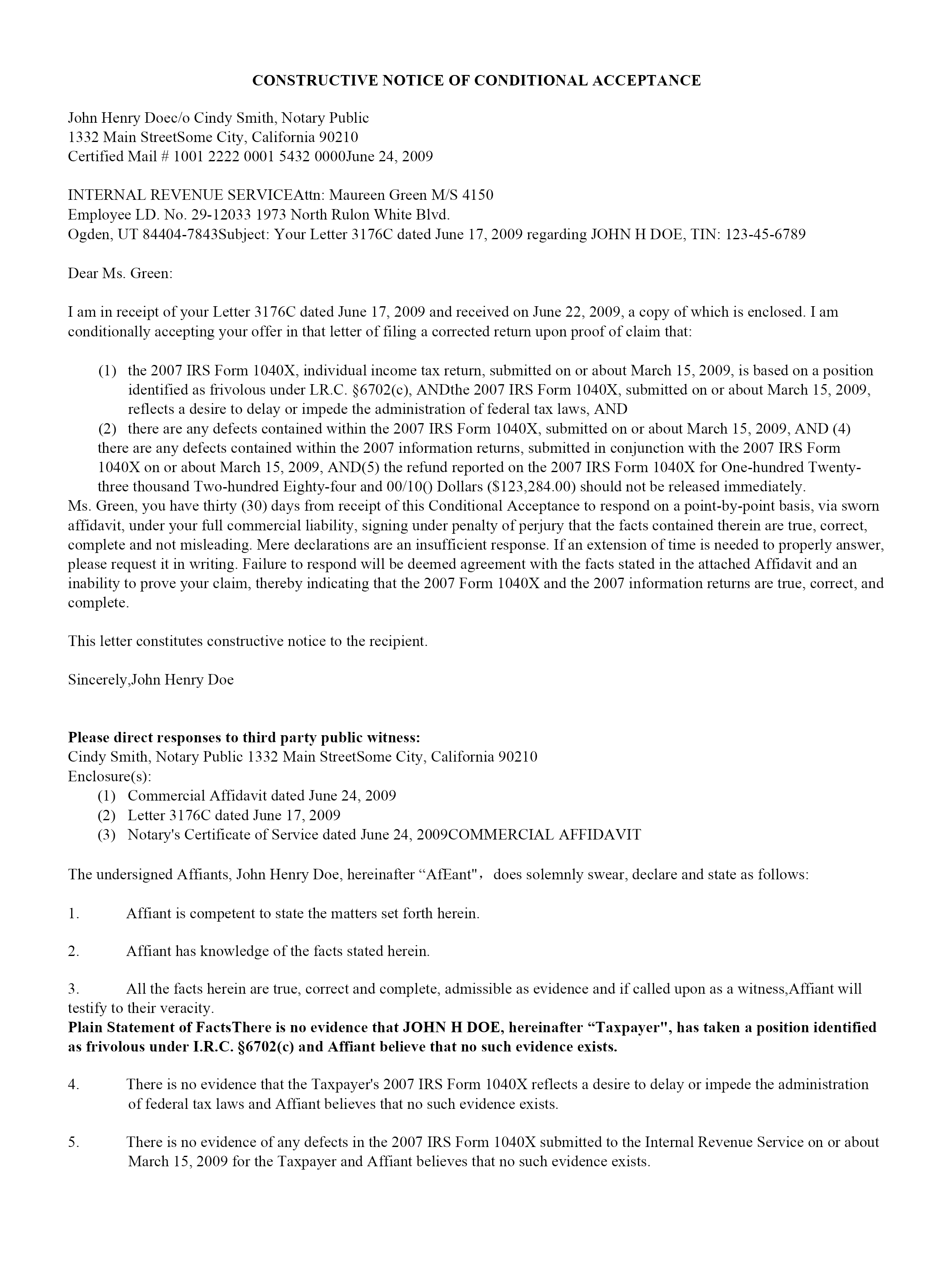 CONSTRUCTIVE NOTICE OF CONDITIONAL ACCEPTANCE

John Henry Doec/o Cindy Smith, Notary Public
1332 Main StreetSome City, California 90210
Certified Mail # 1001 2222 0001 5432 0000June 24, 2009

INTERNAL REVENUE SERVICEAttn: Maureen Green M/S 4150
Employee LD. No. 29-12033 1973 North Rulon White Blvd.
Ogden, UT 84404-7843Subject: Your Letter 3176C dated June 17, 2009 regarding JOHN H DOE, TIN: 123-45-6789

Dear Ms. Green:

I am in receipt of your Letter 3176C dated June 17, 2009 and received on June 22, 2009, a copy of which is enclosed. I am conditionally accepting your offer in that letter of filing a corrected return upon proof of claim that:

(1) the 2007 IRS Form 1040X, individual income tax return, submitted on or about March 15, 2009, is based on a position identified as frivolous under LR.C. §6702(c), ANDthe 2007 IRS Form 1040X, submitted on or about March 15, 2009, reflects a desire to delay or impede the administration of federal tax laws, AND
(2) there are any defects contained within the 2007 IRS Form 1040X, submitted on or about March 15, 2009, AND (4) there are any defects contained within the 2007 information returns, submitted in conjunction with the 2007 IRS Form 1040X on or about March 15, 2009, AND(5) the refund reported on the 2007 IRS Form 1040X for One-hundred Twenty-three thousand Two-hundred Eighty-four and 00/10() Dollars ($123,284.00) should not be released immediately.
Ms. Green, you have thirty (30) days from receipt of this Conditional Acceptance to respond on a point-by-point basis, via sworn affidavit, under your full commercial liability, signing under penalty of perjury that the facts contained therein are true, correct, complete and not misleading. Mere declarations are an insufficient response. If an extension of time is needed to properly answer, please request it in writing. Failure to respond will be deemed agreement with the facts stated in the attached Affidavit and an inability to prove your claim, thereby indicating that the 2007 Form 1040X and the 2007 information returns are true, correct, and complete.

This letter constitutes constructive notice to the recipient.

Sincerely,John Henry Doe

Please direct responses to third party public witness:
Cindy Smith, Notary Public 1332 Main StreetSome City, California 90210
Enclosure(s):
(1) Commercial Affidavit dated June 24, 2009
(2) Letter 3176C dated June 17, 2009
(3) Notary's Certificate of Service dated June 24, 2009COMMERCIAL AFFIDAVIT

The undersigned Affiants, John Henry Doe, hereinafter “AfEant", does solemnly swear, declare and state as follows:

1. Affiant is competent to state the matters set forth herein.

2. Affiant has knowledge of the facts stated herein.

3. All the facts herein are true, correct and complete, admissible as evidence and if called upon as a witness,Affiant will testify to their veracity.
Plain Statement of FactsThere is no evidence that JOHN H DOE, hereinafter “Taxpayer", has taken a position identified as frivolous under I.R.C. §6702(c) and Affiant believe that no such evidence exists.

4. There is no evidence that the Taxpayer's 2007 IRS Form 1040X reflects a desire to delay or impede the administration of federal tax laws and Affiant believes that no such evidence exists.

5. There is no evidence of any defects in the 2007 IRS Form 1040X submitted to the Internal Revenue Service on or about March 15, 2009 for the Taxpayer and Affiant believes that no such evidence exists.